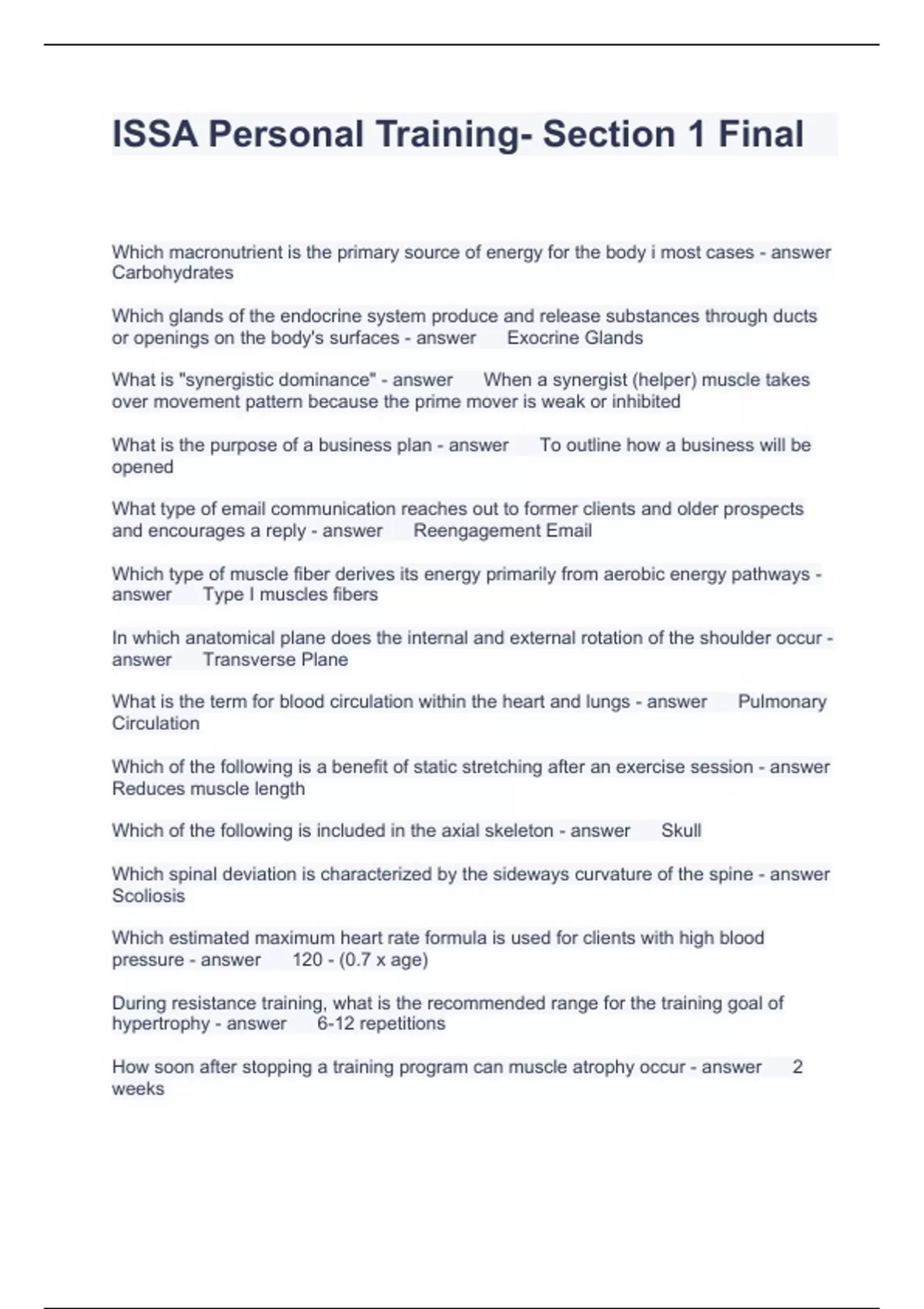 ISSA Personal Training- Section 1 Final

Which macronutrient is the primary source of energy for the body i most cases - answer Carbohydrates

Which glands of the endocrine system produce and release substances through ducts or openings on the body's surfaces - answer Exocrine Glands

What is "synergistic dominance" - answer When a synergist (helper) muscle takes over movement pattern because the prime mover is weak or inhibited

What is the purpose of a business plan - answer To outline how a business will be opened

What type of email communication reaches out to former clients and older prospects and encourages a reply - answer Reengagement Email

Which type of muscle fiber derives its energy primarily from aerobic energy pathways - answer Type I muscles fibers

In which anatomical plane does the internal and external rotation of the shoulder occur - answer Transverse Plane

What is the term for blood circulation within the heart and lungs - answer Pulmonary Circulation

Which of the following is a benefit of static stretching after an exercise session - answer Reduces muscle length

Which of the following is included in the axial skeleton - answer Skull

Which spinal deviation is characterized by the sideways curvature of the spine - answer Scoliosis

Which estimated maximum heart rate formula is used for clients with high blood pressure - answer 120 - (0.7 x age)

During resistance training, what is the recommended range for the training goal of hypertrophy - answer 6-12 repetitions

How soon after stopping a training program can muscle atrophy occur - answer 2 weeks